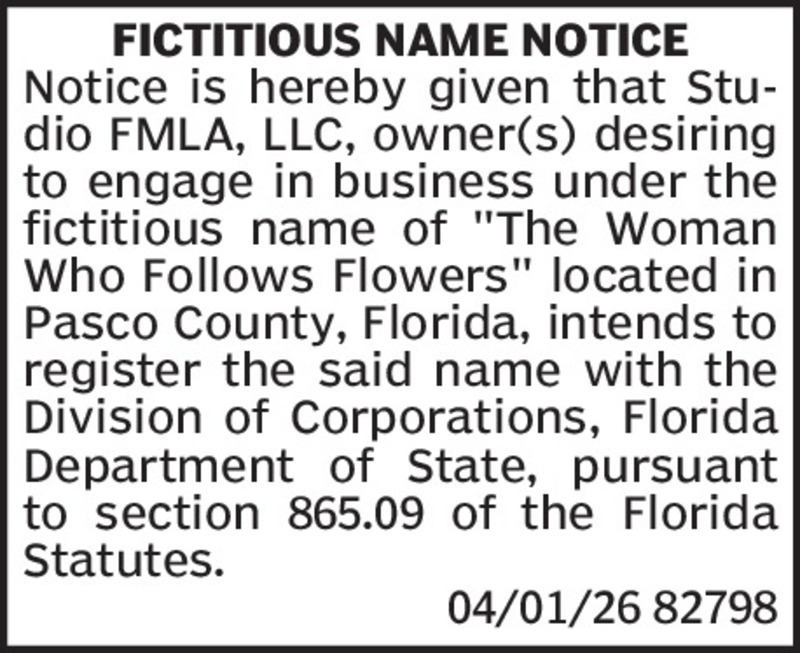 FICTITIOUS NAME NOTICE

Notice is hereby given that Studio FMLA, LLC, owner(s) desiring to engage in business under the fictitious name of "The Woman Who Follows Flowers" located in Pasco County, Florida, intends to register the said name with the Division of Corporations, Florida Department of State, pursuant to section 865.09 of the Florida Statutes.

04/01/26 82798